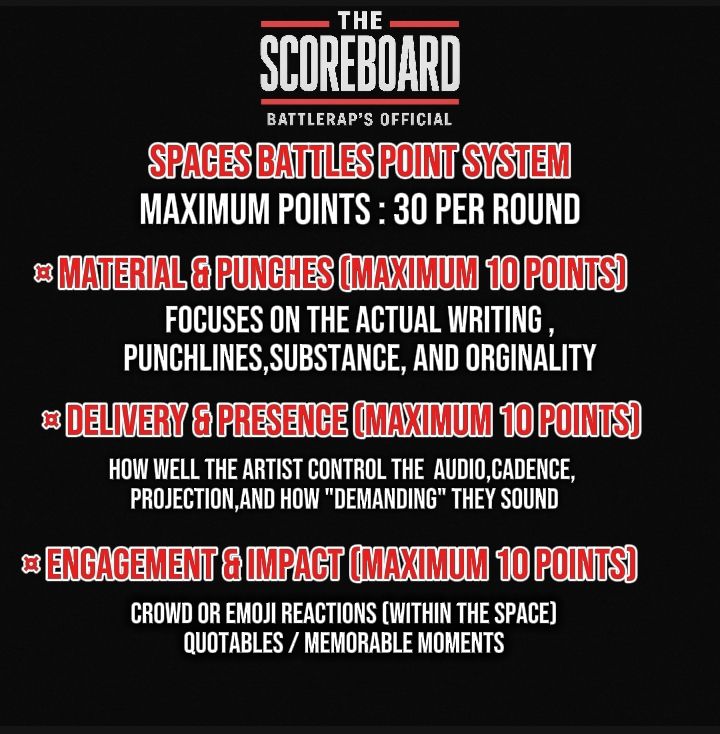 THE
SCOREBOARD
BATTLERAP'S OFFICIAL

SPACES BATTLES POINT SYSTEM
MAXIMUM POINTS : 30 PER ROUND

¤ MATERIAL & PUNCHES (MAXIMUM 10 POINTS)

FOCUSES ON THE ACTUAL WRITING , PUNCHLINES,SUBSTANCE, AND ORGINALITY

¤ DELIVERY & PRESENCE (MAXIMUM 10 POINTS)

HOW WELL THE ARTIST CONTROL THE AUDIO,CADENCE, PROJECTION,AND HOW "DEMANDING" THEY SOUND

¤ ENGAGEMENT & IMPACT (MAXIMUM 10 POINTS)

CROWD OR EMOJI REACTIONS (WITHIN THE SPACE)
QUOTABLES / MEMORABLE MOMENTS